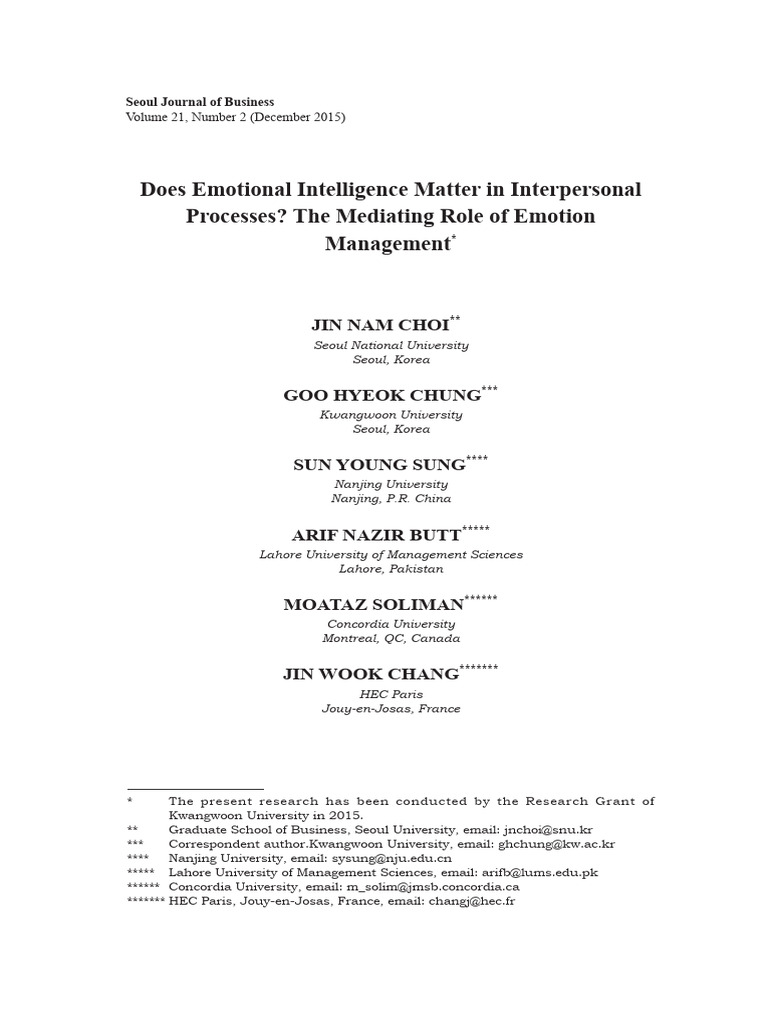 Seoul Journal of Business
Volume 21, Number 2 (December 2015)

Does Emotional Intelligence Matter in Interpersonal Processes? The Mediating Role of Emotion Management$^{*}$

JIN NAM CHOI$^{**}$
Seoul National University
Seoul, Korea

GOO HYEOK CHUNG$^{***}$
Kwangwoon University
Seoul, Korea

SUN YOUNG SUNG$^{****}$
Nanjing University
Nanjing, P.R. China

ARIF NAZIR BUTT$^{*****}$
Lahore University of Management Sciences
Lahore, Pakistan

MOATAZ SOLIMAN$^{******}$
Concordia University
Montreal, QC, Canada

JIN WOOK CHANG$^{*******}$
HEC Paris
Jouy-en-Josas, France

* The present research has been conducted by the Research Grant of Kwangwoon University in 2015.
** Graduate School of Business, Seoul University, email: jnchoi@snu.kr
*** Correspondent author.Kwangwoon University, email: ghchung@kw.ac.kr
**** Nanjing University, email: sysung@nju.edu.cn
***** Lahore University of Management Sciences, email: arifb@lums.edu.pk
****** Concordia University, email: m_solim@jmsb.concordia.ca
******* HEC Paris, Jouy-en-Josas, France, email: changj@hec.fr